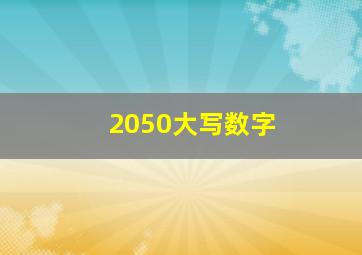 2050大写数字